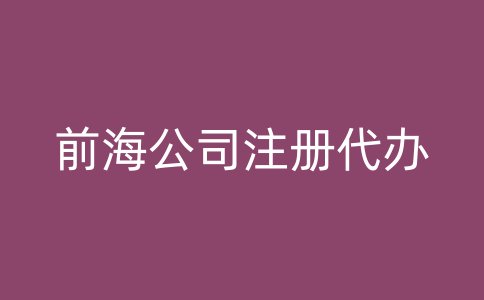 前海公司注册代办